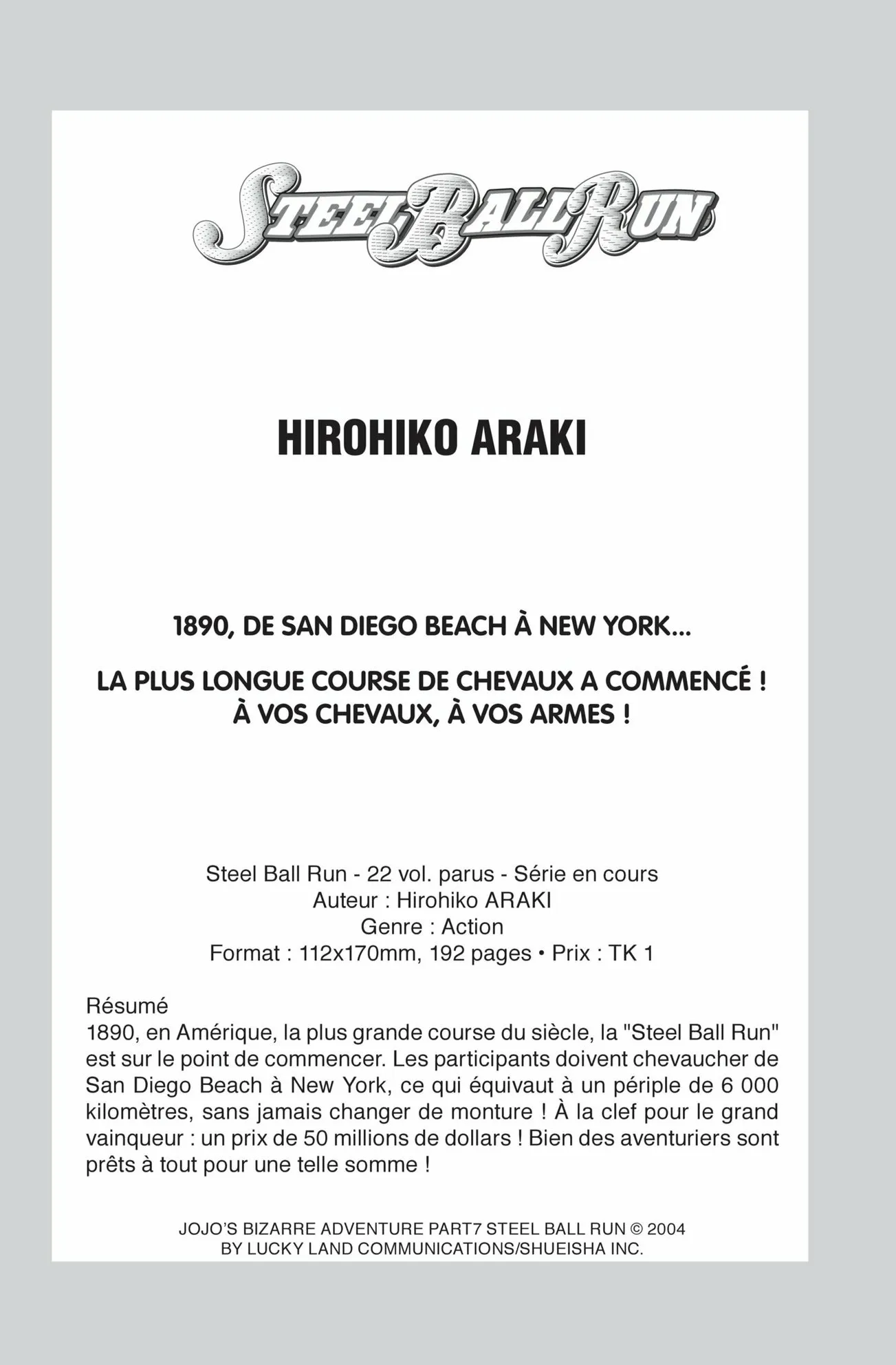 STEEL BALL RUN

HIROHIKO ARAKI

1890, DE SAN DIEGO BEACH À NEW YORK...

LA PLUS LONGUE COURSE DE CHEVAUX A COMMENCÉ ! À VOS CHEVAUX, À VOS ARMES !

Steel Ball Run - 22 vol. parus - Série en cours
Auteur : Hirohiko ARAKI
Genre : Action
Format : 112x170mm, 192 pages • Prix : TK 1

Résumé
1890, en Amérique, la plus grande course du siècle, la "Steel Ball Run" est sur le point de commencer. Les participants doivent chevaucher de San Diego Beach à New York, ce qui équivaut à un périple de 6 000 kilomètres, sans jamais changer de monture ! À la clef pour le grand vainqueur : un prix de 50 millions de dollars ! Bien des aventuriers sont prêts à tout pour une telle somme !

JOJO'S BIZARRE ADVENTURE PART7 STEEL BALL RUN © 2004 BY LUCKY LAND COMMUNICATIONS/SHUEISHA INC.